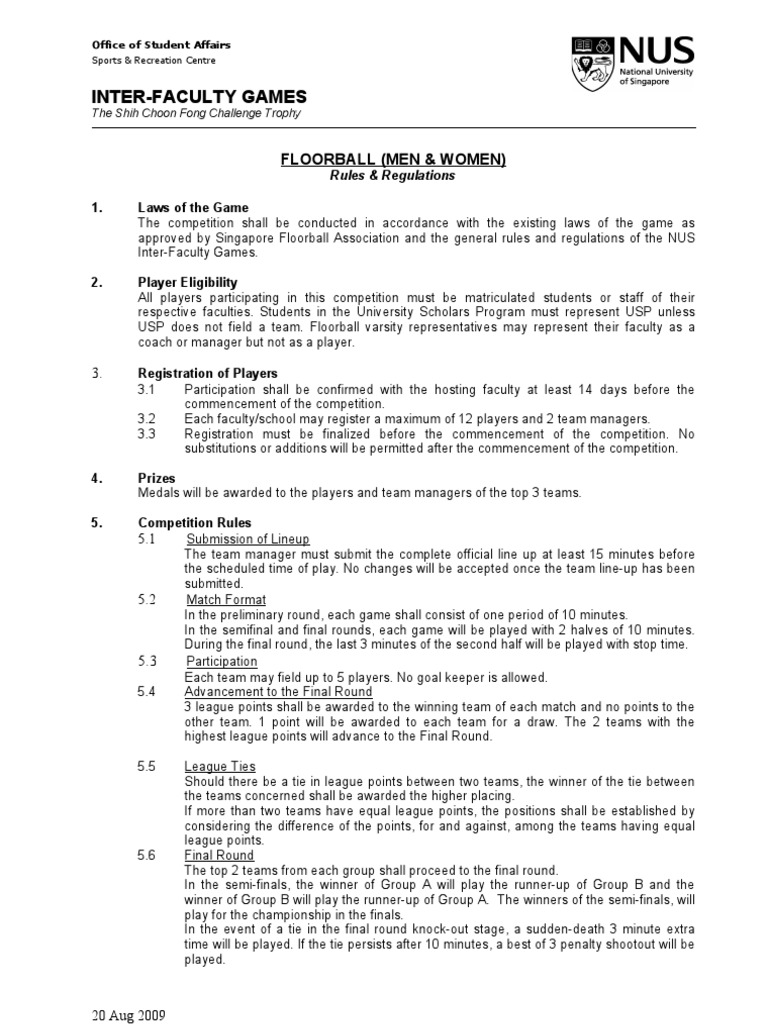 Office of Student Affairs
Sports & Recreation Centre

NUS
National University of Singapore

INTER-FACULTY GAMES
The Shih Choon Fong Challenge Trophy

FLOORBALL (MEN & WOMEN)
Rules & Regulations

1. Laws of the Game
The competition shall be conducted in accordance with the existing laws of the game as approved by Singapore Floorball Association and the general rules and regulations of the NUS Inter-Faculty Games.

2. Player Eligibility
All players participating in this competition must be matriculated students or staff of their respective faculties. Students in the University Scholars Program must represent USP unless USP does not field a team. Floorball varsity representatives may represent their faculty as a coach or manager but not as a player.

3. Registration of Players
3.1 Participation shall be confirmed with the hosting faculty at least 14 days before the commencement of the competition.
3.2 Each faculty/school may register a maximum of 12 players and 2 team managers.
3.3 Registration must be finalized before the commencement of the competition. No substitutions or additions will be permitted after the commencement of the competition.

4. Prizes
Medals will be awarded to the players and team managers of the top 3 teams.

5. Competition Rules
5.1 Submission of Lineup
The team manager must submit the complete official line up at least 15 minutes before the scheduled time of play. No changes will be accepted once the team line-up has been submitted.
5.2 Match Format
In the preliminary round, each game shall consist of one period of 10 minutes.
In the semifinal and final rounds, each game will be played with 2 halves of 10 minutes. During the final round, the last 3 minutes of the second half will be played with stop time.
5.3 Participation
Each team may field up to 5 players. No goal keeper is allowed.
5.4 Advancement to the Final Round
3 league points shall be awarded to the winning team of each match and no points to the other team. 1 point will be awarded to each team for a draw. The 2 teams with the highest league points will advance to the Final Round.

5.5 League Ties
Should there be a tie in league points between two teams, the winner of the tie between the teams concerned shall be awarded the higher placing.
If more than two teams have equal league points, the positions shall be established by considering the difference of the points, for and against, among the teams having equal league points.
5.6 Final Round
The top 2 teams from each group shall proceed to the final round.
In the semi-finals, the winner of Group A will play the runner-up of Group B and the winner of Group B will play the runner-up of Group A. The winners of the semi-finals, will play for the championship in the finals.
In the event of a tie in the final round knock-out stage, a sudden-death 3 minute extra time will be played. If the tie persists after 10 minutes, a best of 3 penalty shootout will be played.

20 Aug 2009